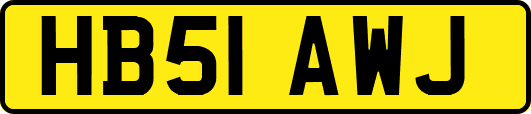 HB51 AWJ